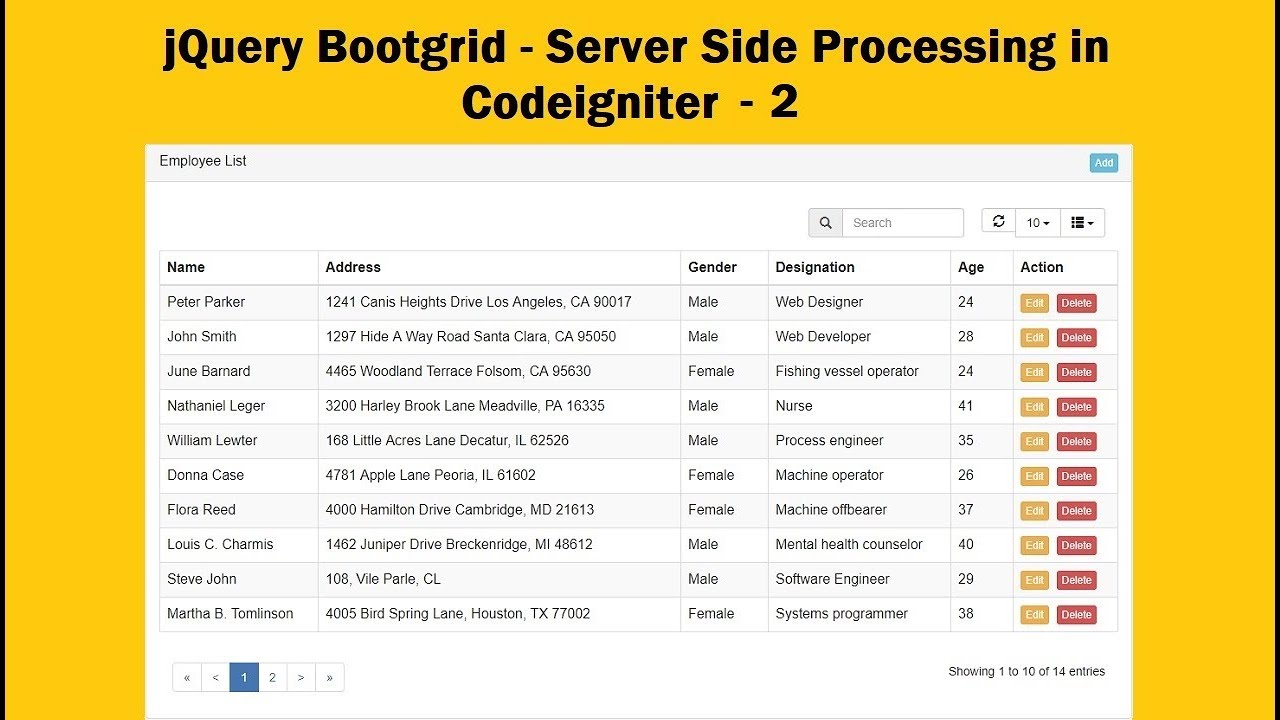 jQuery Bootgrid - Server Side Processing in Codeigniter - 2

Employee List

Add

Search

10

| Name | Address | Gender | Designation | Age | Action |
|---|---|---|---|---|---|
| Peter Parker | 1241 Canis Heights Drive Los Angeles, CA 90017 | Male | Web Designer | 24 | Edit Delete |
| John Smith | 1297 Hide A Way Road Santa Clara, CA 95050 | Male | Web Developer | 28 | Edit Delete |
| June Barnard | 4465 Woodland Terrace Folsom, CA 95630 | Female | Fishing vessel operator | 24 | Edit Delete |
| Nathaniel Leger | 3200 Harley Brook Lane Meadville, PA 16335 | Male | Nurse | 41 | Edit Delete |
| William Lewter | 168 Little Acres Lane Decatur, IL 62526 | Male | Process engineer | 35 | Edit Delete |
| Donna Case | 4781 Apple Lane Peoria, IL 61602 | Female | Machine operator | 26 | Edit Delete |
| Flora Reed | 4000 Hamilton Drive Cambridge, MD 21613 | Female | Machine offbearer | 37 | Edit Delete |
| Louis C. Charmis | 1462 Juniper Drive Breckenridge, MI 48612 | Male | Mental health counselor | 40 | Edit Delete |
| Steve John | 108, Vile Parle, CL | Male | Software Engineer | 29 | Edit Delete |
| Martha B. Tomlinson | 4005 Bird Spring Lane, Houston, TX 77002 | Female | Systems programmer | 38 | Edit Delete |

« < 1 2 > »

Showing 1 to 10 of 14 entries